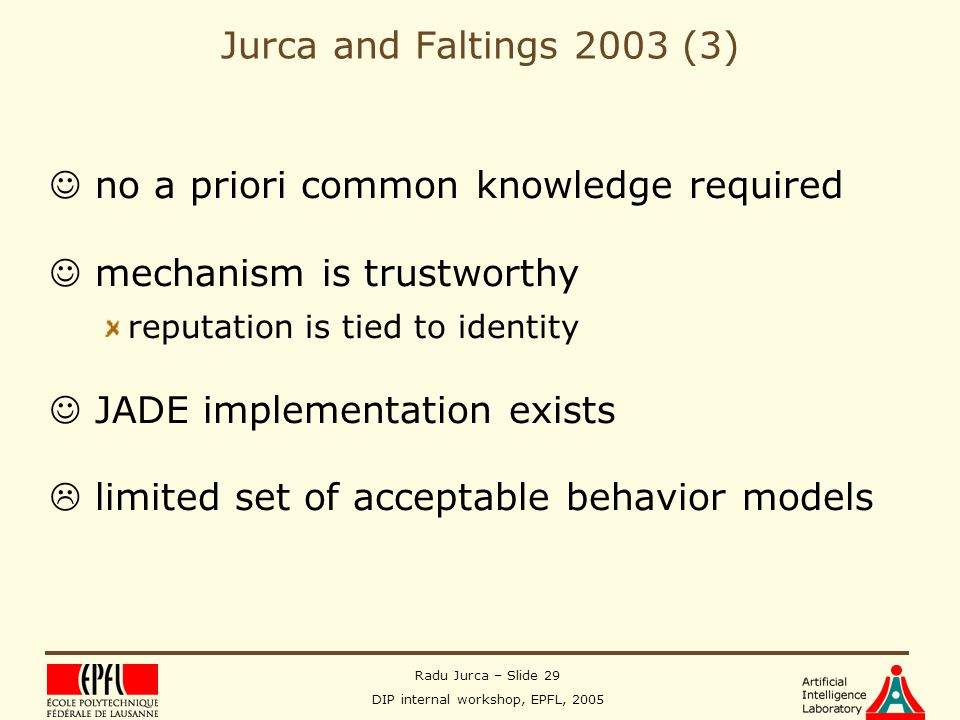 Jurca and Faltings 2003 (3)

☺ no a priori common knowledge required

☺ mechanism is trustworthy

reputation is tied to identity

☺ JADE implementation exists

☹ limited set of acceptable behavior models

EPFL
ÉCOLE POLYTECHNIQUE FÉDÉRALE DE LAUSANNE

Radu Jurca – Slide 29

DIP internal workshop, EPFL, 2005

Artificial Intelligence Laboratory